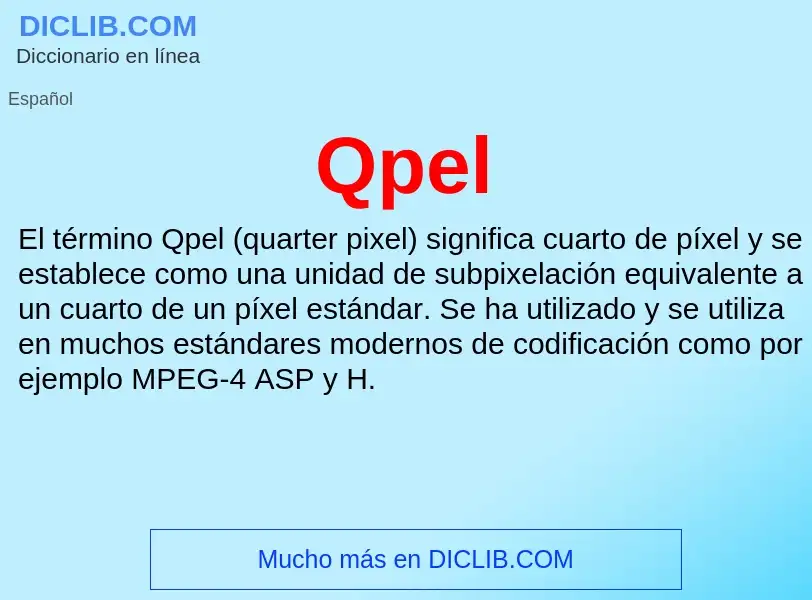 DICLIB.COM
Diccionario en línea

Español

Qpel

El término Qpel (quarter pixel) significa cuarto de píxel y se establece como una unidad de subpixelación equivalente a un cuarto de un píxel estándar. Se ha utilizado y se utiliza en muchos estándares modernos de codificación como por ejemplo MPEG-4 ASP y H.

Mucho más en DICLIB.COM